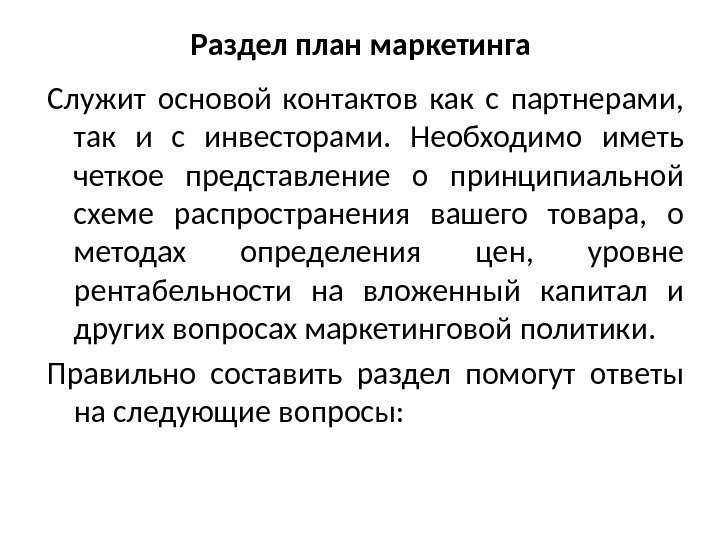 Раздел план маркетинга

Служит основой контактов как с партнерами, так и с инвесторами. Необходимо иметь четкое представление о принципиальной схеме распространения вашего товара, о методах определения цен, уровне рентабельности на вложенный капитал и других вопросах маркетинговой политики.

Правильно составить раздел помогут ответы на следующие вопросы: